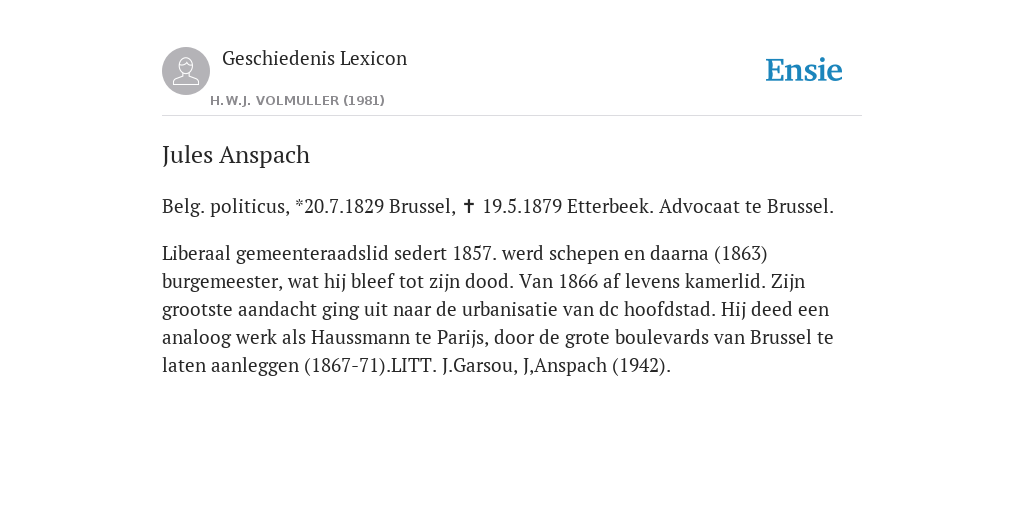 Geschiedenis Lexicon

H.W.J. VOLMULLER (1981)

Ensie

Jules Anspach

Belg. politicus, *20.7.1829 Brussel, ✝ 19.5.1879 Etterbeek. Advocaat te Brussel.

Liberaal gemeenteraadslid sedert 1857. werd schepen en daarna (1863) burgemeester, wat hij bleef tot zijn dood. Van 1866 af levens kamerlid. Zijn grootste aandacht ging uit naar de urbanisatie van dc hoofdstad. Hij deed een analoog werk als Haussmann te Parijs, door de grote boulevards van Brussel te laten aanleggen (1867-71).LITT. J.Garsou, J,Anspach (1942).